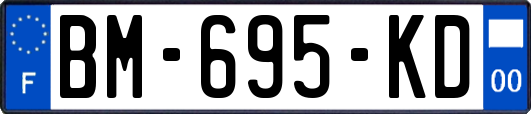 F
BM-695-KD
00